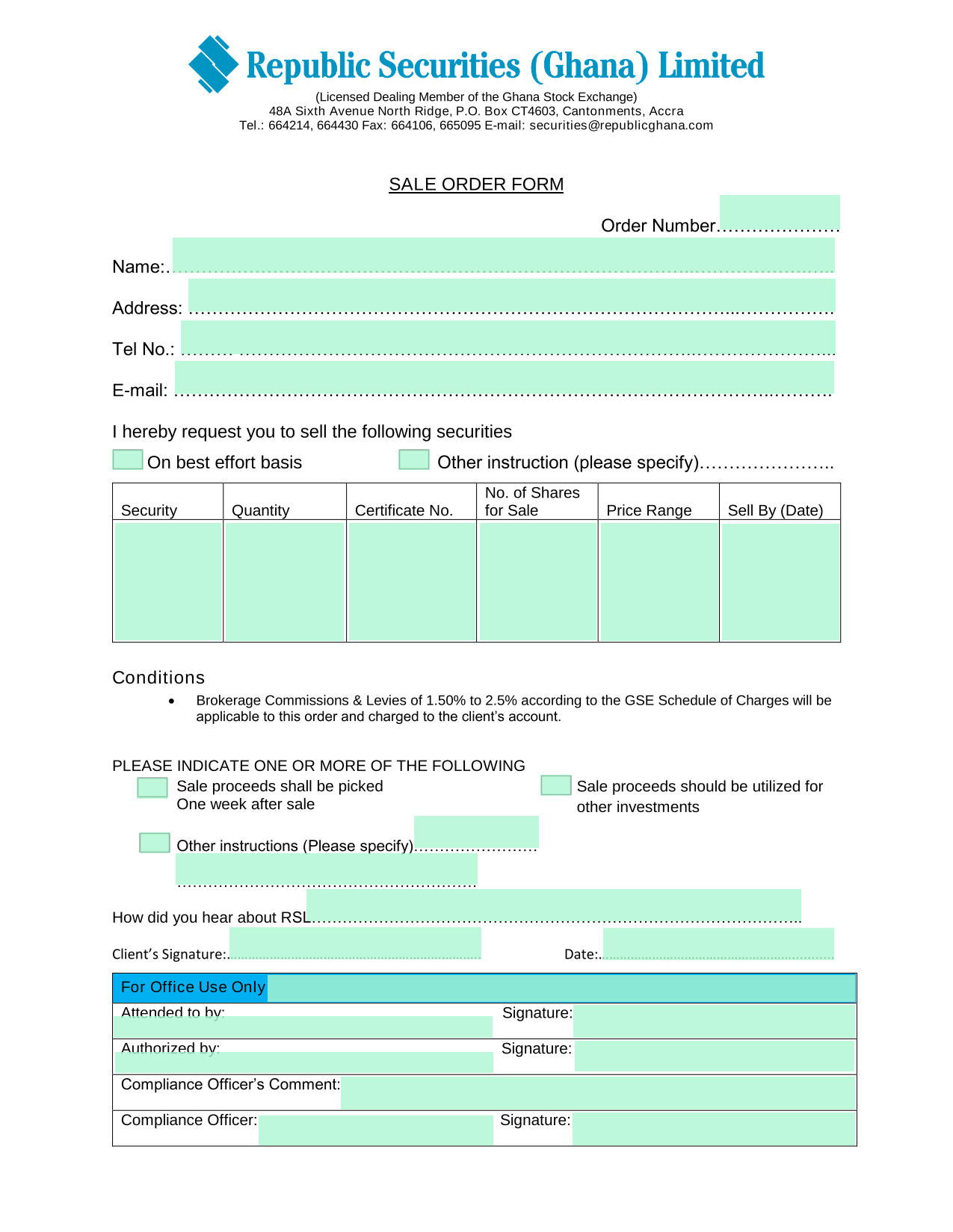 Republic Securities (Ghana) Limited
(Licensed Dealing Member of the Ghana Stock Exchange)
48A Sixth Avenue North Ridge, P.O. Box CT4603, Cantonments, Accra
Tel.: 664214, 664430 Fax: 664106, 665095 E-mail: securities@republicghana.com

SALE ORDER FORM

Order Number____

Name:____

Address: ____

Tel No.: ____

E-mail: ____

I hereby request you to sell the following securities

☐ On best effort basis ☐ Other instruction (please specify)____

| Security | Quantity | Certificate No. | No. of Shares for Sale | Price Range | Sell By (Date) |
|---|---|---|---|---|---|
|  |  |  |  |  |  |

Conditions

• Brokerage Commissions & Levies of 1.50% to 2.5% according to the GSE Schedule of Charges will be applicable to this order and charged to the client's account.

PLEASE INDICATE ONE OR MORE OF THE FOLLOWING

☐ Sale proceeds shall be picked One week after sale

☐ Sale proceeds should be utilized for other investments

☐ Other instructions (Please specify)____
____

How did you hear about RSL____

Client's Signature:____ Date:____

For Office Use Only
Attended to by: Signature:
Authorized by: Signature:
Compliance Officer's Comment:
Compliance Officer: Signature: